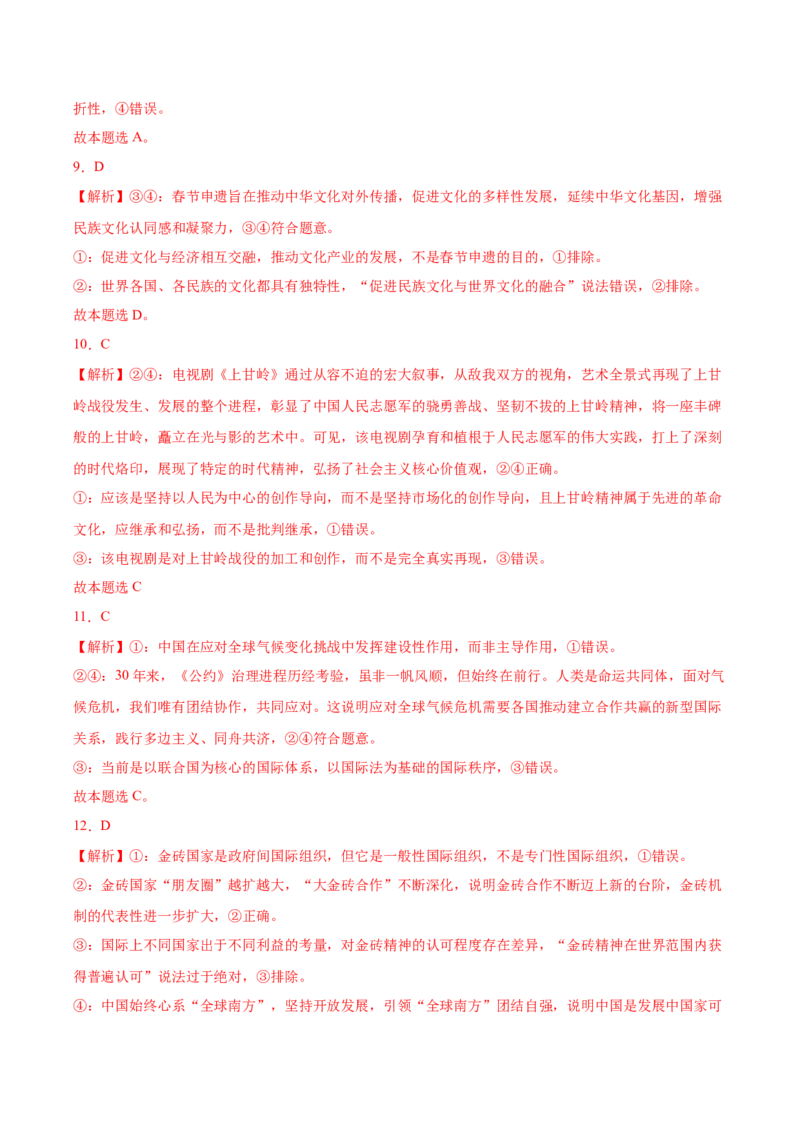 折性，④错误。
故本题选 A。
9．D
【解析】③④：春节申遗旨在推动中华文化对外传播，促进文化的多样性发展，延续中华文化基因，增强民族文化认同感和凝聚力，③④符合题意。
①：促进文化与经济相互交融，推动文化产业的发展，不是春节申遗的目的，①排除。
②：世界各国、各民族的文化都具有独特性，“促进民族文化与世界文化的融合”说法错误，②排除。
故本题选 D。
10．C
【解析】②④：电视剧《上甘岭》通过从容不迫的宏大叙事，从敌我双方的视角，艺术全景式再现了上甘岭战役发生、发展的整个进程，彰显了中国人民志愿军的骁勇善战、坚韧不拔的上甘岭精神，将一座丰碑般的上甘岭，矗立在光与影的艺术中。可见，该电视剧孕育和植根于人民志愿军的伟大实践，打上了深刻的时代烙印，展现了特定的时代精神，弘扬了社会主义核心价值观，②④正确。
①：应该是坚持以人民为中心的创作导向，而不是坚持市场化的创作导向，且上甘岭精神属于先进的革命文化，应继承和弘扬，而不是批判继承，①错误。
③：该电视剧是对上甘岭战役的加工和创作，而不是完全真实再现，③错误。
故本题选 C
11．C
【解析】①：中国在应对全球气候变化挑战中发挥建设性作用，而非主导作用，①错误。
②④：30 年来，《公约》治理进程历经考验，虽非一帆风顺，但始终在前行。人类是命运共同体，面对气候危机，我们唯有团结协作，共同应对。这说明应对全球气候危机需要各国推动建立合作共赢的新型国际关系，践行多边主义、同舟共济，②④符合题意。
③：当前是以联合国为核心的国际体系，以国际法为基础的国际秩序，③错误。
故本题选 C。
12．D
【解析】①：金砖国家是政府间国际组织，但它是一般性国际组织，不是专门性国际组织，①错误。
②：金砖国家“朋友圈”越扩越大，“大金砖合作”不断深化，说明金砖合作不断迈上新的台阶，金砖机制的代表性进一步扩大，②正确。
③：国际上不同国家出于不同利益的考量，对金砖精神的认可程度存在差异，“金砖精神在世界范围内获得普遍认可”说法过于绝对，③排除。
④：中国始终心系“全球南方”，坚持开放发展，引领“全球南方”团结自强，说明中国是发展中国家可